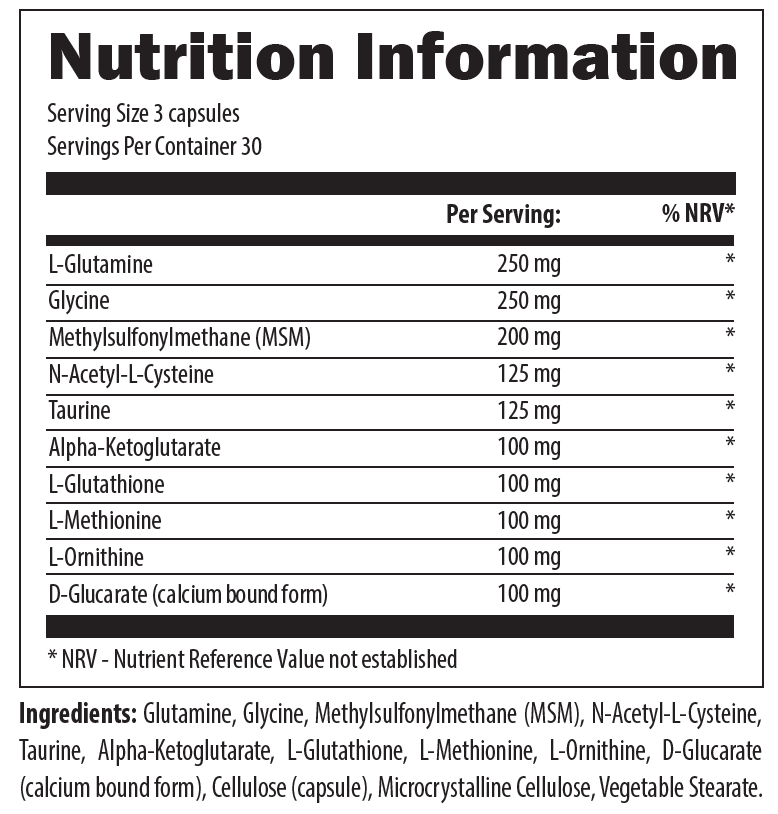 Nutrition Information

Serving Size 3 capsules
Servings Per Container 30

|  | Per Serving: | % NRV* |
|---|---|---|
| L-Glutamine | 250 mg | * |
| Glycine | 250 mg | * |
| Methylsulfonylmethane (MSM) | 200 mg | * |
| N-Acetyl-L-Cysteine | 125 mg | * |
| Taurine | 125 mg | * |
| Alpha-Ketoglutarate | 100 mg | * |
| L-Glutathione | 100 mg | * |
| L-Methionine | 100 mg | * |
| L-Ornithine | 100 mg | * |
| D-Glucarate (calcium bound form) | 100 mg | * |

* NRV - Nutrient Reference Value not established

Ingredients: Glutamine, Glycine, Methylsulfonylmethane (MSM), N-Acetyl-L-Cysteine, Taurine, Alpha-Ketoglutarate, L-Glutathione, L-Methionine, L-Ornithine, D-Glucarate (calcium bound form), Cellulose (capsule), Microcrystalline Cellulose, Vegetable Stearate.